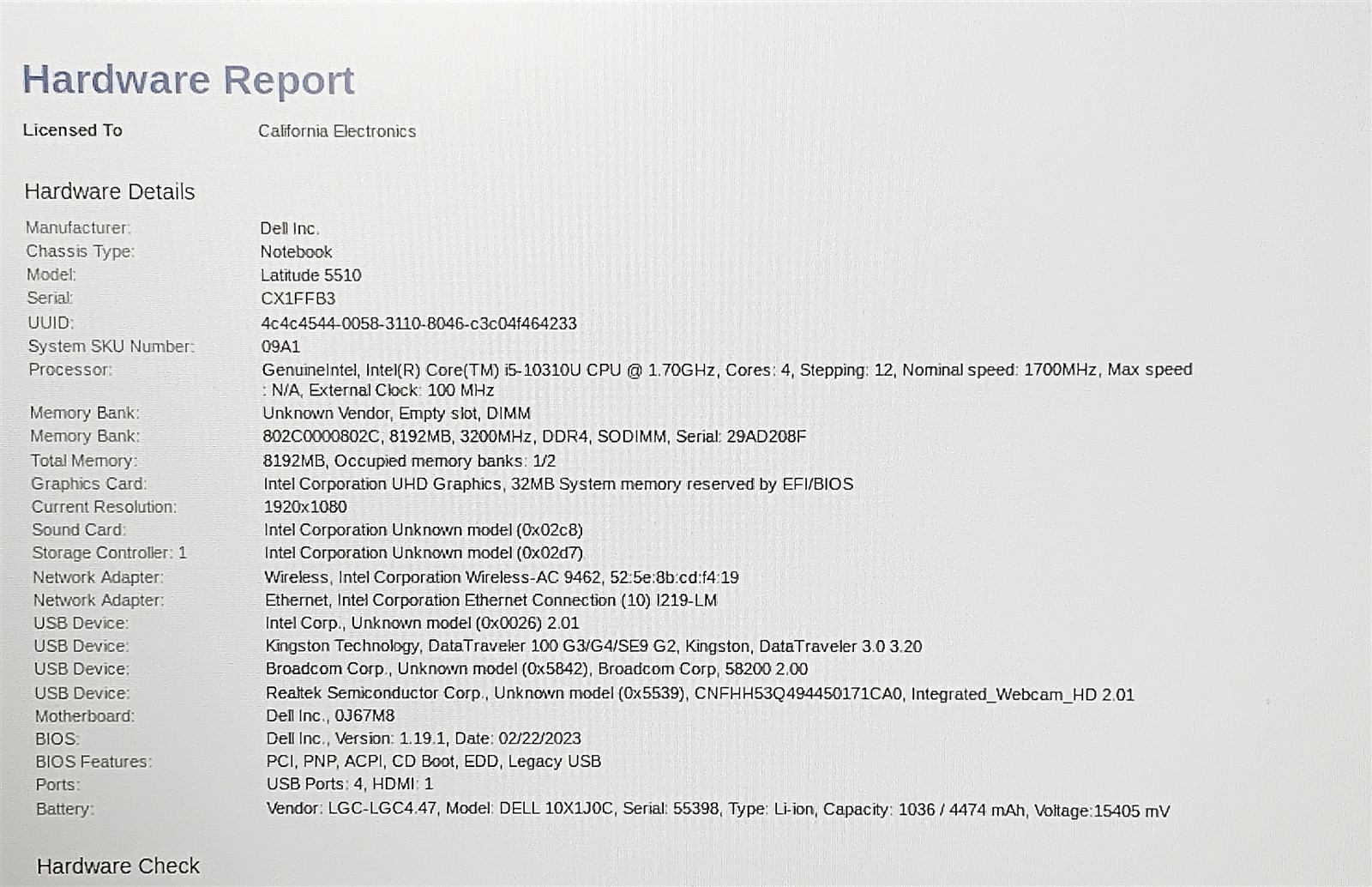 Hardware Report

Licensed To California Electronics

Hardware Details

| | |
|---|---|
| Manufacturer: | Dell Inc. |
| Chassis Type: | Notebook |
| Model: | Latitude 5510 |
| Serial: | CX1FFB3 |
| UUID: | 4c4c4544-0058-3110-8046-c3c04f464233 |
| System SKU Number: | 09A1 |
| Processor: | GenuineIntel, Intel(R) Core(TM) i5-10310U CPU @ 1.70GHz, Cores: 4, Stepping: 12, Nominal speed: 1700MHz, Max speed : N/A, External Clock: 100 MHz |
| Memory Bank: | Unknown Vendor, Empty slot, DIMM |
| Memory Bank: | 802C0000802C, 8192MB, 3200MHz, DDR4, SODIMM, Serial: 29AD208F |
| Total Memory: | 8192MB, Occupied memory banks: 1/2 |
| Graphics Card: | Intel Corporation UHD Graphics, 32MB System memory reserved by EFI/BIOS |
| Current Resolution: | 1920x1080 |
| Sound Card: | Intel Corporation Unknown model (0x02c8) |
| Storage Controller: 1 | Intel Corporation Unknown model (0x02d7) |
| Network Adapter: | Wireless, Intel Corporation Wireless-AC 9462, 52:5e:8b:cd:f4:19 |
| Network Adapter: | Ethernet, Intel Corporation Ethernet Connection (10) I219-LM |
| USB Device: | Intel Corp., Unknown model (0x0026) 2.01 |
| USB Device: | Kingston Technology, DataTraveler 100 G3/G4/SE9 G2, Kingston, DataTraveler 3.0 3.20 |
| USB Device: | Broadcom Corp., Unknown model (0x5842), Broadcom Corp, 58200 2.00 |
| USB Device: | Realtek Semiconductor Corp., Unknown model (0x5539), CNFHH53Q494450171CA0, Integrated_Webcam_HD 2.01 |
| Motherboard: | Dell Inc., 0J67M8 |
| BIOS: | Dell Inc., Version: 1.19.1, Date: 02/22/2023 |
| BIOS Features: | PCI, PNP, ACPI, CD Boot, EDD, Legacy USB |
| Ports: | USB Ports: 4, HDMI: 1 |
| Battery: | Vendor: LGC-LGC4.47, Model: DELL 10X1J0C, Serial: 55398, Type: Li-ion, Capacity: 1036 / 4474 mAh, Voltage:15405 mV |

Hardware Check